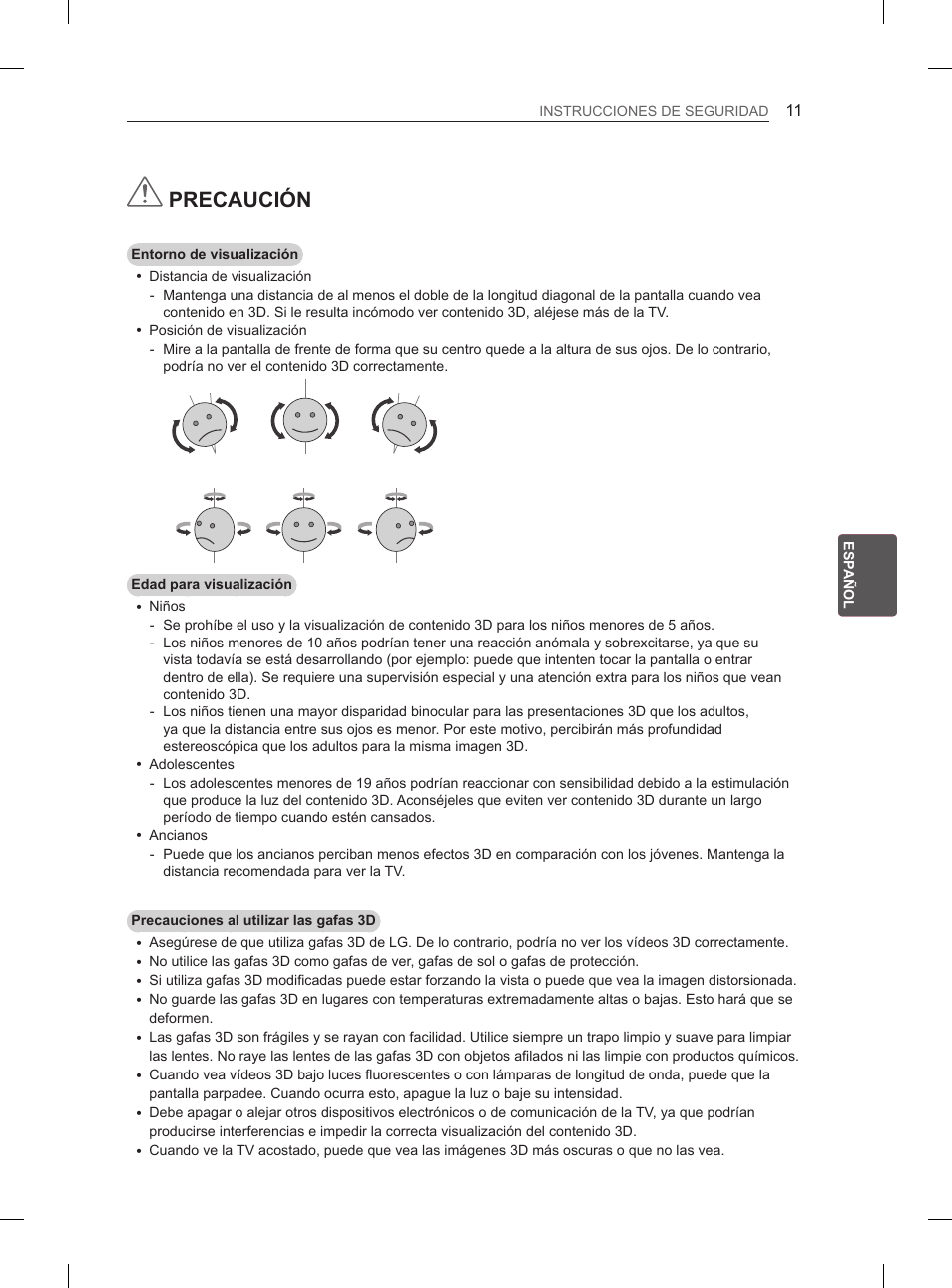 INSTRUCCIONES DE SEGURIDAD 11

PRECAUCIÓN

Entorno de visualización

• Distancia de visualización
- Mantenga una distancia de al menos el doble de la longitud diagonal de la pantalla cuando vea contenido en 3D. Si le resulta incómodo ver contenido 3D, aléjese más de la TV.
• Posición de visualización
- Mire a la pantalla de frente de forma que su centro quede a la altura de sus ojos. De lo contrario, podría no ver el contenido 3D correctamente.

Edad para visualización

• Niños
- Se prohíbe el uso y la visualización de contenido 3D para los niños menores de 5 años.
- Los niños menores de 10 años podrían tener una reacción anómala y sobrexcitarse, ya que su vista todavía se está desarrollando (por ejemplo: puede que intenten tocar la pantalla o entrar dentro de ella). Se requiere una supervisión especial y una atención extra para los niños que vean contenido 3D.
- Los niños tienen una mayor disparidad binocular para las presentaciones 3D que los adultos, ya que la distancia entre sus ojos es menor. Por este motivo, percibirán más profundidad estereoscópica que los adultos para la misma imagen 3D.
• Adolescentes
- Los adolescentes menores de 19 años podrían reaccionar con sensibilidad debido a la estimulación que produce la luz del contenido 3D. Aconséjeles que eviten ver contenido 3D durante un largo período de tiempo cuando estén cansados.
• Ancianos
- Puede que los ancianos perciban menos efectos 3D en comparación con los jóvenes. Mantenga la distancia recomendada para ver la TV.

Precauciones al utilizar las gafas 3D

• Asegúrese de que utiliza gafas 3D de LG. De lo contrario, podría no ver los vídeos 3D correctamente.
• No utilice las gafas 3D como gafas de ver, gafas de sol o gafas de protección.
• Si utiliza gafas 3D modificadas puede estar forzando la vista o puede que vea la imagen distorsionada.
• No guarde las gafas 3D en lugares con temperaturas extremadamente altas o bajas. Esto hará que se deformen.
• Las gafas 3D son frágiles y se rayan con facilidad. Utilice siempre un trapo limpio y suave para limpiar las lentes. No raye las lentes de las gafas 3D con objetos afilados ni las limpie con productos químicos.
• Cuando vea vídeos 3D bajo luces fluorescentes o con lámparas de longitud de onda, puede que la pantalla parpadee. Cuando ocurra esto, apague la luz o baje su intensidad.
• Debe apagar o alejar otros dispositivos electrónicos o de comunicación de la TV, ya que podrían producirse interferencias e impedir la correcta visualización del contenido 3D.
• Cuando ve la TV acostado, puede que vea las imágenes 3D más oscuras o que no las vea.

ESPAÑOL